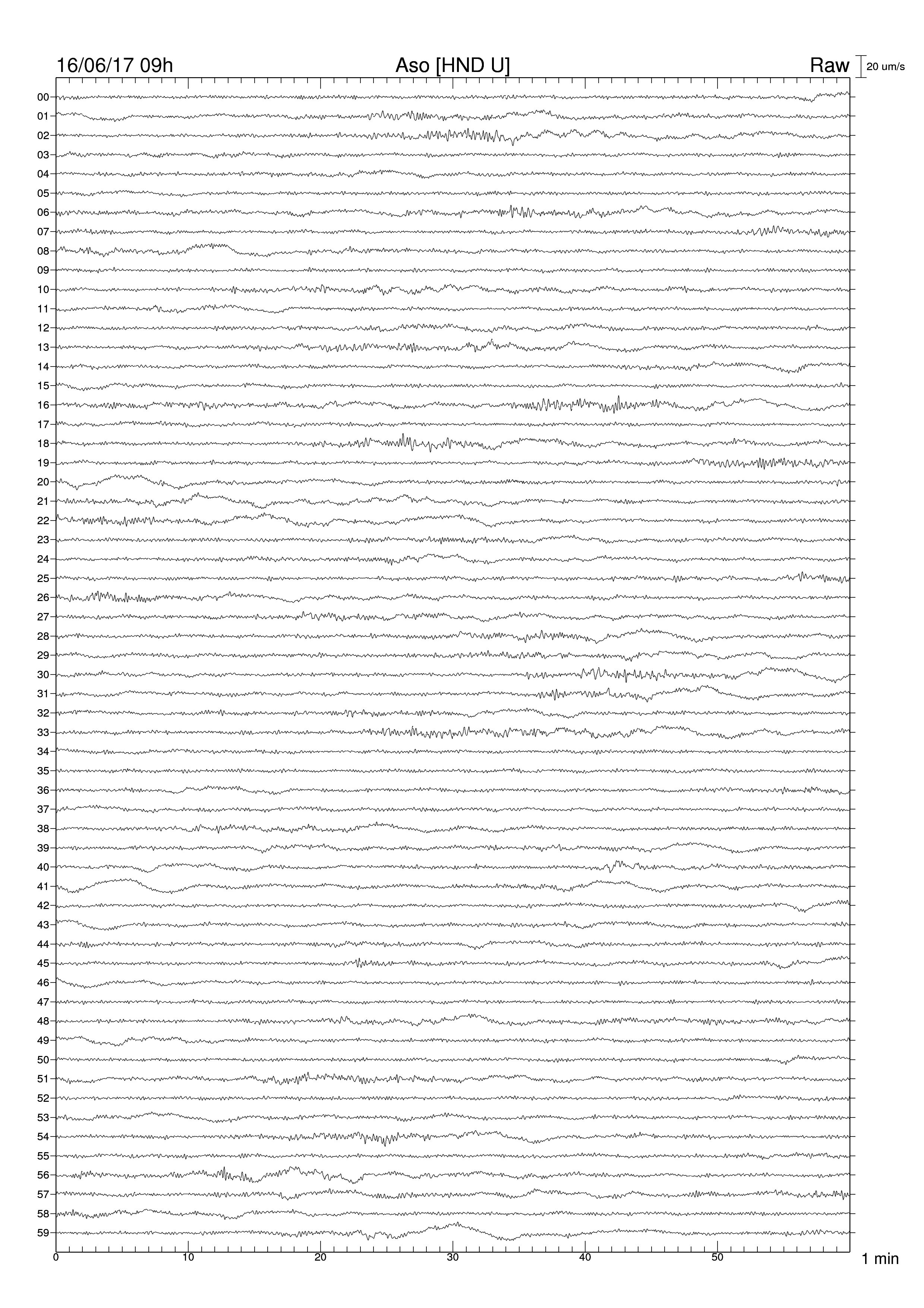 16/06/17 09h
Aso [HND U]
Raw
20 um/s

00
01
02
03
04
05
06
07
08
09
10
11
12
13
14
15
16
17
18
19
20
21
22
23
24
25
26
27
28
29
30
31
32
33
34
35
36
37
38
39
40
41
42
43
44
45
46
47
48
49
50
51
52
53
54
55
56
57
58
59

0
10
20
30
40
50
1 min